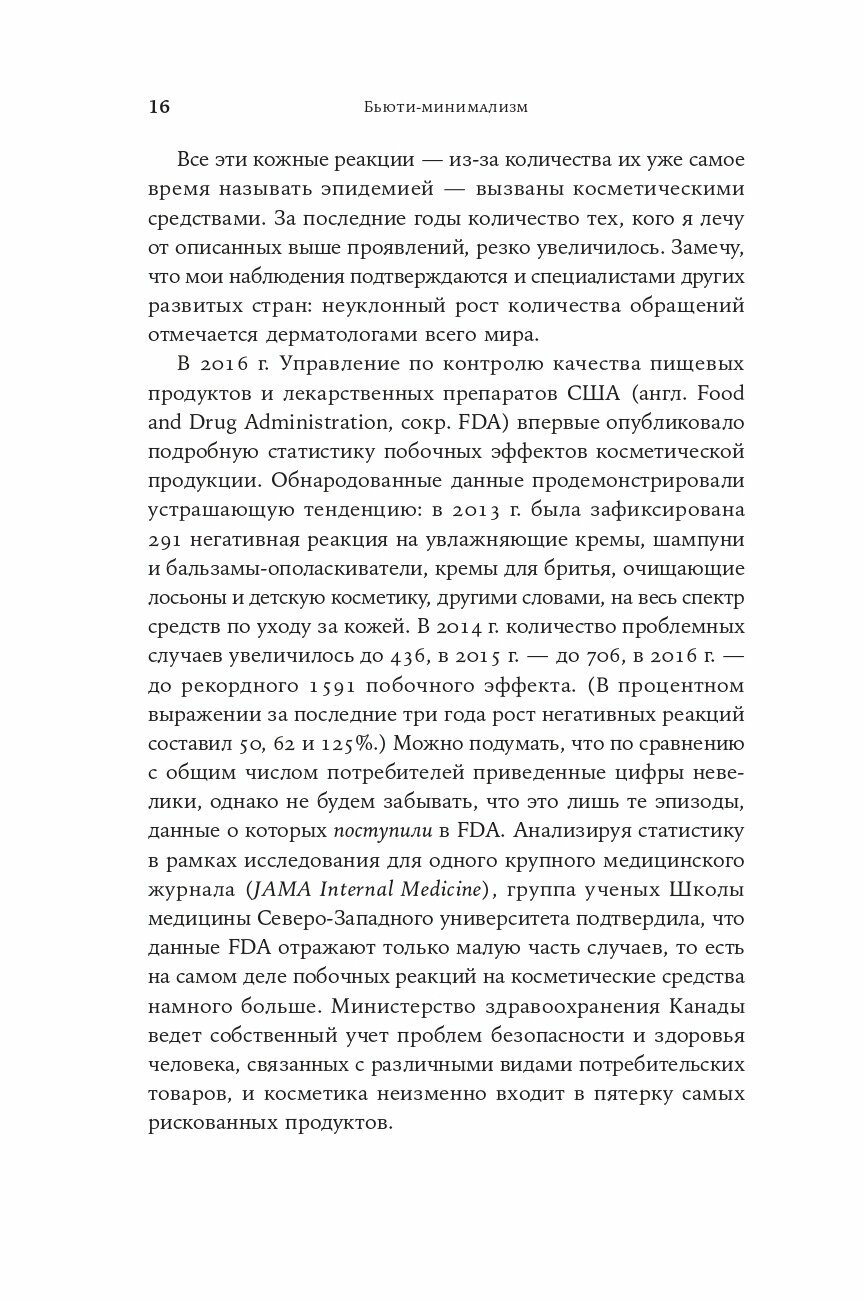 16 Бьюти-минимализм

Все эти кожные реакции — из-за количества их уже самое время называть эпидемией — вызваны косметическими средствами. За последние годы количество тех, кого я лечу от описанных выше проявлений, резко увеличилось. Замечу, что мои наблюдения подтверждаются и специалистами других развитых стран: неуклонный рост количества обращений отмечается дерматологами всего мира.

В 2016 г. Управление по контролю качества пищевых продуктов и лекарственных препаратов США (англ. Food and Drug Administration, сокр. FDA) впервые опубликовало подробную статистику побочных эффектов косметической продукции. Обнародованные данные продемонстрировали устрашающую тенденцию: в 2013 г. была зафиксирована 291 негативная реакция на увлажняющие кремы, шампуни и бальзамы-ополаскиватели, кремы для бритья, очищающие лосьоны и детскую косметику, другими словами, на весь спектр средств по уходу за кожей. В 2014 г. количество проблемных случаев увеличилось до 436, в 2015 г. — до 706, в 2016 г. — до рекордного 1591 побочного эффекта. (В процентном выражении за последние три года рост негативных реакций составил 50, 62 и 125%.) Можно подумать, что по сравнению с общим числом потребителей приведенные цифры невелики, однако не будем забывать, что это лишь те эпизоды, данные о которых поступили в FDA. Анализируя статистику в рамках исследования для одного крупного медицинского журнала (JAMA Internal Medicine), группа ученых Школы медицины Северо-Западного университета подтвердила, что данные FDA отражают только малую часть случаев, то есть на самом деле побочных реакций на косметические средства намного больше. Министерство здравоохранения Канады ведет собственный учет проблем безопасности и здоровья человека, связанных с различными видами потребительских товаров, и косметика неизменно входит в пятерку самых рискованных продуктов.